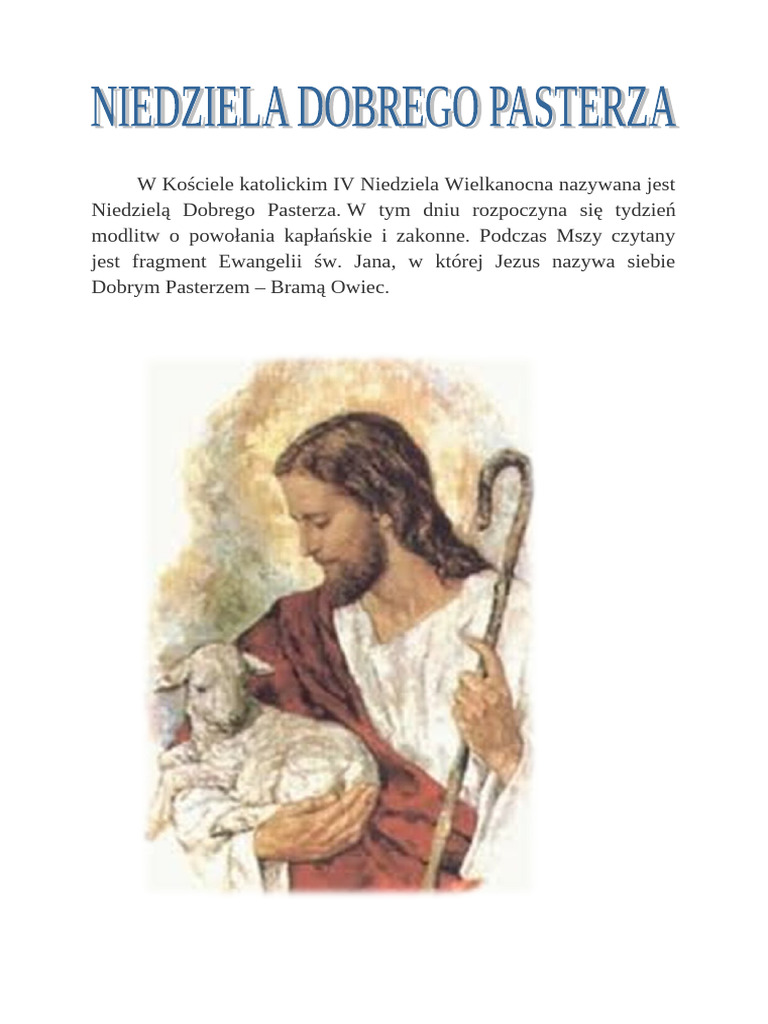 NIEDZIELA DOBREGO PASTERZA

W Kościele katolickim IV Niedziela Wielkanocna nazywana jest Niedzielą Dobrego Pasterza. W tym dniu rozpoczyna się tydzień modlitw o powołania kapłańskie i zakonne. Podczas Mszy czytany jest fragment Ewangelii św. Jana, w której Jezus nazywa siebie Dobrym Pasterzem – Bramą Owiec.